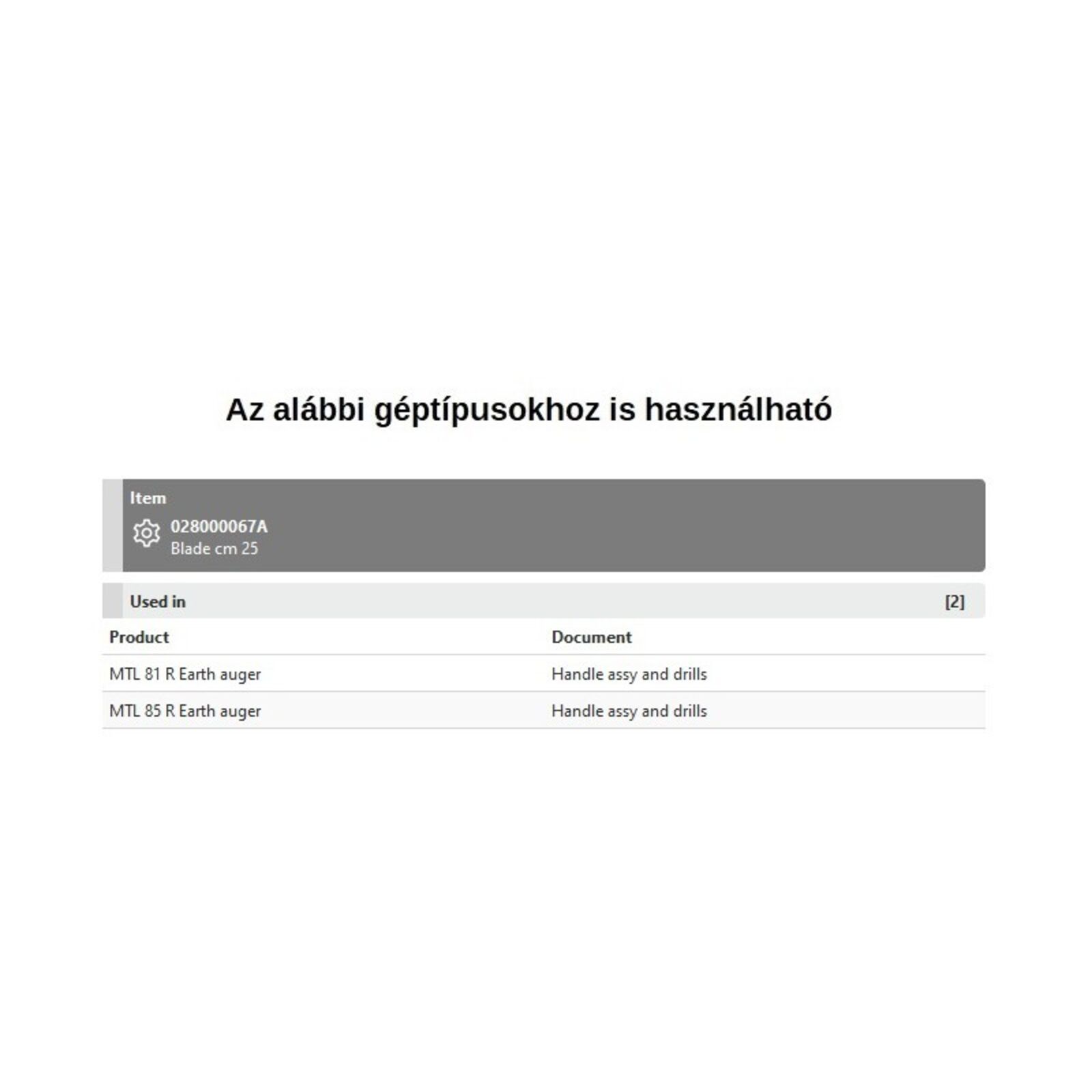 Az alábbi géptípusokhoz is használható

Item
028000067A
Blade cm 25

Used in [2]

| Product | Document |
|---|---|
| MTL 81 R Earth auger | Handle assy and drills |
| MTL 85 R Earth auger | Handle assy and drills |